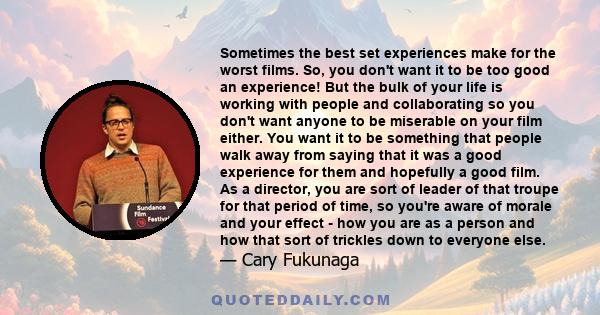 Sundance Film Festival

Sometimes the best set experiences make for the worst films. So, you don't want it to be too good an experience! But the bulk of your life is working with people and collaborating so you don't want anyone to be miserable on your film either. You want it to be something that people walk away from saying that it was a good experience for them and hopefully a good film. As a director, you are sort of leader of that troupe for that period of time, so you're aware of morale and your effect - how you are as a person and how that sort of trickles down to everyone else.

— Cary Fukunaga

QUOTEDDAILY.COM